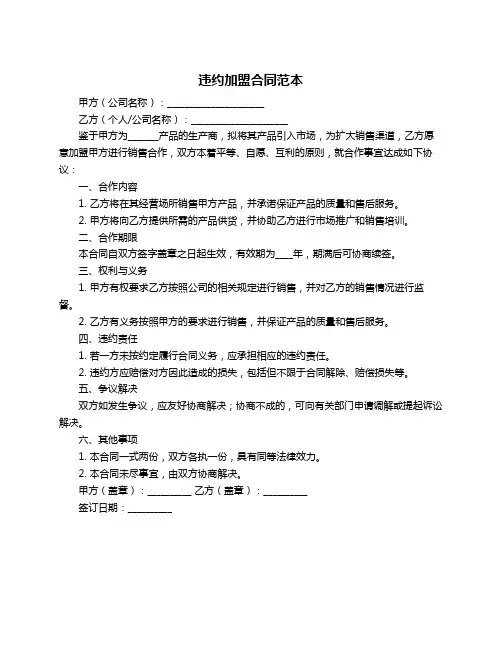 违约加盟合同范本

甲方（公司名称）：____________________

乙方（个人/公司名称）：____________________

鉴于甲方为______产品的生产商，拟将其产品引入市场，为扩大销售渠道，乙方愿意加盟甲方进行销售合作，双方本着平等、自愿、互利的原则，就合作事宜达成如下协议：

一、合作内容

1. 乙方将在其经营场所销售甲方产品，并承诺保证产品的质量和售后服务。

2. 甲方将向乙方提供所需的产品供货，并协助乙方进行市场推广和销售培训。

二、合作期限

本合同自双方签字盖章之日起生效，有效期为____年，期满后可协商续签。

三、权利与义务

1. 甲方有权要求乙方按照公司的相关规定进行销售，并对乙方的销售情况进行监督。

2. 乙方有义务按照甲方的要求进行销售，并保证产品的质量和售后服务。

四、违约责任

1. 若一方未按约定履行合同义务，应承担相应的违约责任。

2. 违约方应赔偿对方因此造成的损失，包括但不限于合同解除、赔偿损失等。

五、争议解决

双方如发生争议，应友好协商解决；协商不成的，可向有关部门申请调解或提起诉讼解决。

六、其他事项

1. 本合同一式两份，双方各执一份，具有同等法律效力。

2. 本合同未尽事宜，由双方协商解决。

甲方（盖章）：_________ 乙方（盖章）：_________

签订日期：_________